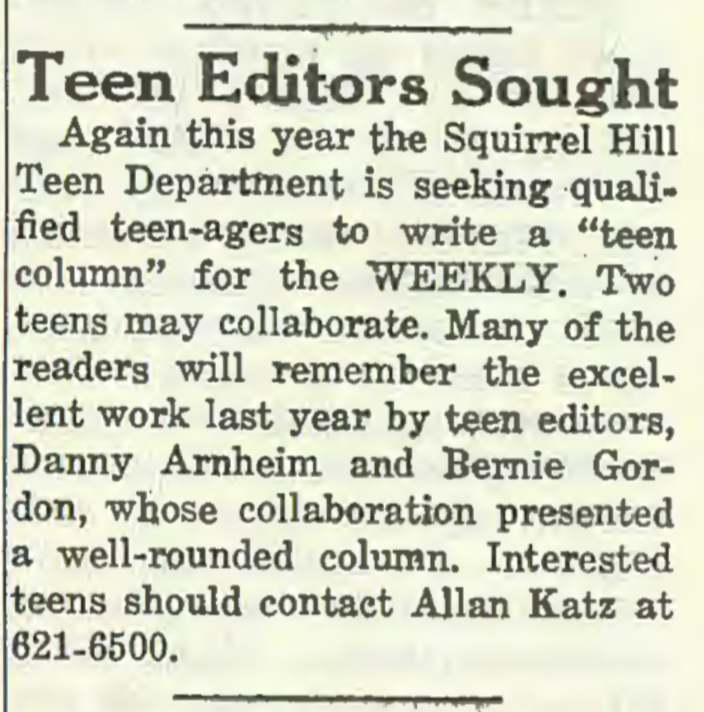 Teen Editors Sought

Again this year the Squirrel Hill Teen Department is seeking qualified teen-agers to write a "teen column" for the WEEKLY. Two teens may collaborate. Many of the readers will remember the excellent work last year by teen editors, Danny Arnheim and Bernie Gordon, whose collaboration presented a well-rounded column. Interested teens should contact Allan Katz at 621-6500.